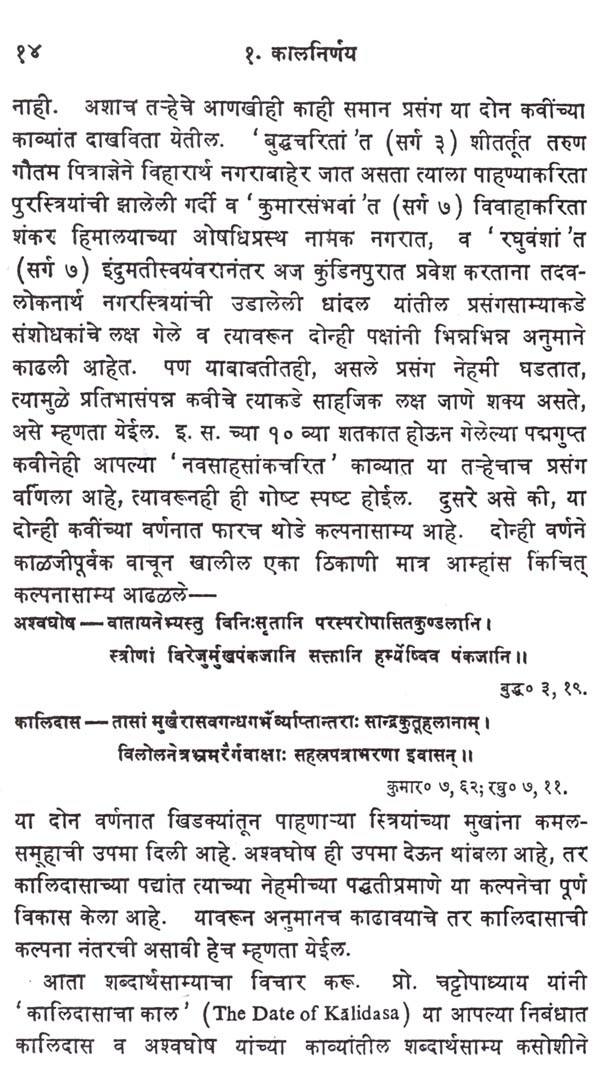 १४ १. कालनिर्णय

नाही. अशाच तऱ्हेचे आणखीही काही समान प्रसंग या दोन कवींच्या काव्यांत दाखविता येतील. 'बुद्धचरितां'त (सर्ग ३) शीतर्तूत तरुण गौतम पित्राज्ञेने विहारार्थ नगराबाहेर जात असता त्याला पाहण्याकरिता पुरस्त्रियांची झालेली गर्दी व 'कुमारसंभवां'त (सर्ग ७) विवाहाकरिता शंकर हिमालयाच्या ओषधिप्रस्थ नामक नगरात, व 'रघुवंशां'त (सर्ग ७) इंदुमतीस्वयंवरानंतर अज कुंडिनपुरात प्रवेश करताना तदवलोकनार्थ नगरस्त्रियांची उडालेली धांदल यांतील प्रसंगसाम्याकडे संशोधकांचे लक्ष गेले व त्यावरून दोन्ही पक्षांनी भिन्नभिन्न अनुमाने काढली आहेत. पण याबाबतीतही, असले प्रसंग नेहमी घडतात, त्यामुळे प्रतिभासंपन्न कवीचे त्याकडे साहजिक लक्ष जाणे शक्य असते, असे म्हणता येईल. इ. स. च्या १० व्या शतकात होऊन गेलेल्या पद्मगुप्त कवीनेही आपल्या 'नवसाहसांकचरित' काव्यात या तऱ्हेचाच प्रसंग वर्णिला आहे, त्यावरूनही ही गोष्ट स्पष्ट होईल. दुसरे असे की, या दोन्ही कवींच्या वर्णनात फारच थोडे कल्पनासाम्य आहे. दोन्ही वर्णने काळजीपूर्वक वाचून खालील एका ठिकाणी मात्र आम्हांस किंचित् कल्पनासाम्य आढळले—

अश्वघोष — वातायनेभ्यस्तु विनिःसृतानि परस्परोपासितकुण्डलानि।
स्त्रीणां विरेजुर्मुखपंकजानि सक्तानि हर्म्येष्विव पंकजानि॥

बुद्ध० ३, १९.

कालिदास — तासां मुखैरासवगन्धगर्भैर्व्याप्तान्तराः सान्द्रकुतूहलानाम्।
विलोलनेत्रभ्रमरैर्गवाक्षाः सहस्रपत्राभरणा इवासन्॥

कुमार० ७, ६२; रघु० ७, ११.

या दोन वर्णनात खिडक्यांतून पाहणाऱ्या स्त्रियांच्या मुखांना कमलसमूहाची उपमा दिली आहे. अश्वघोष ही उपमा देऊन थांबला आहे, तर कालिदासाच्या पद्यांत त्याच्या नेहमीच्या पद्धतीप्रमाणे या कल्पनेचा पूर्ण विकास केला आहे. यावरून अनुमानच काढावयाचे तर कालिदासाची कल्पना नंतरची असावी हेच म्हणता येईल.

आता शब्दार्थसाम्याचा विचार करू. प्रो. चट्टोपाध्याय यांनी 'कालिदासाचा काल' (The Date of Kālidasa) या आपल्या निबंधात कालिदास व अश्वघोष यांच्या काव्यांतील शब्दार्थसाम्य कसोशीने